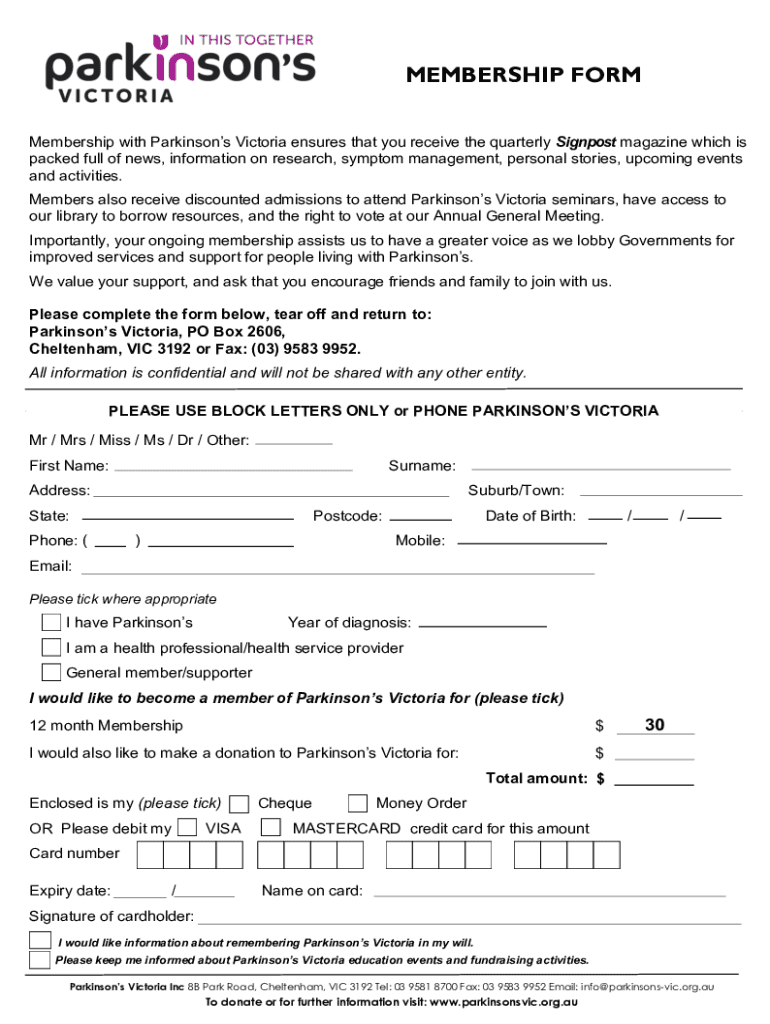 IN THIS TOGETHER
parkinson's
VICTORIA

MEMBERSHIP FORM

Membership with Parkinson's Victoria ensures that you receive the quarterly Signpost magazine which is packed full of news, information on research, symptom management, personal stories, upcoming events and activities.

Members also receive discounted admissions to attend Parkinson's Victoria seminars, have access to our library to borrow resources, and the right to vote at our Annual General Meeting.

Importantly, your ongoing membership assists us to have a greater voice as we lobby Governments for improved services and support for people living with Parkinson's.

We value your support, and ask that you encourage friends and family to join with us.

Please complete the form below, tear off and return to:
Parkinson's Victoria, PO Box 2606,
Cheltenham, VIC 3192 or Fax: (03) 9583 9952.

All information is confidential and will not be shared with any other entity.

PLEASE USE BLOCK LETTERS ONLY or PHONE PARKINSON'S VICTORIA

Mr / Mrs / Miss / Ms / Dr / Other:

First Name: Surname:

Address: Suburb/Town:

State: Postcode: Date of Birth: / /

Phone: ( ) Mobile:

Email:

Please tick where appropriate

I have Parkinson's Year of diagnosis:

I am a health professional/health service provider

General member/supporter

I would like to become a member of Parkinson's Victoria for (please tick)

12 month Membership $ 30

I would also like to make a donation to Parkinson's Victoria for: $

Total amount: $

Enclosed is my (please tick) Cheque Money Order

OR Please debit my VISA MASTERCARD credit card for this amount

Card number

Expiry date: / Name on card:

Signature of cardholder:

I would like information about remembering Parkinson's Victoria in my will.

Please keep me informed about Parkinson's Victoria education events and fundraising activities.

Parkinson's Victoria Inc 8B Park Road, Cheltenham, VIC 3192 Tel: 03 9581 8700 Fax: 03 9583 9952 Email: info@parkinsons-vic.org.au
To donate or for further information visit: www.parkinsonsvic.org.au